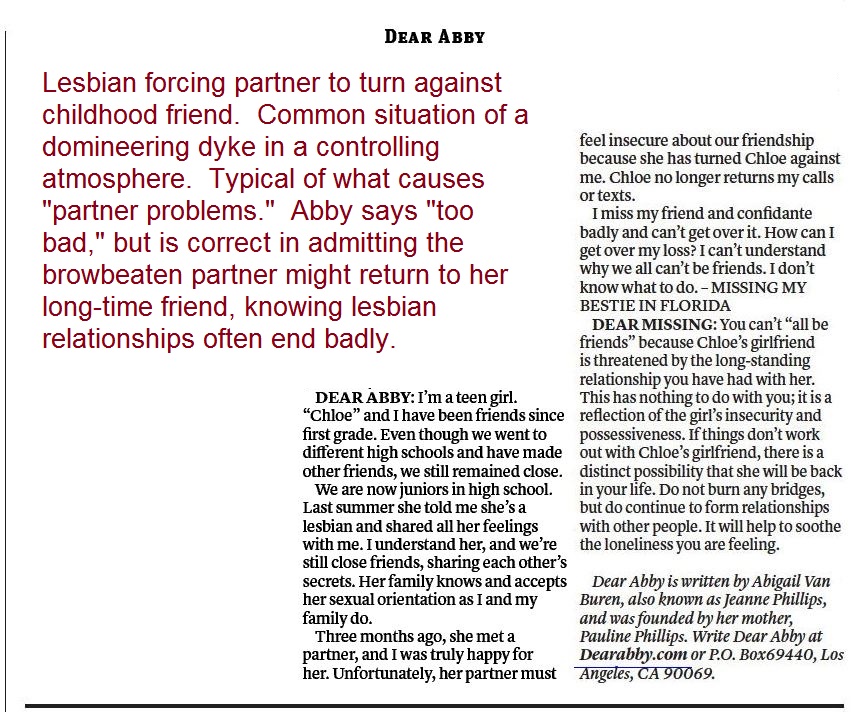 DEAR ABBY

Lesbian forcing partner to turn against childhood friend. Common situation of a domineering dyke in a controlling atmosphere. Typical of what causes "partner problems." Abby says "too bad," but is correct in admitting the browbeaten partner might return to her long-time friend, knowing lesbian relationships often end badly.

DEAR ABBY: I'm a teen girl. "Chloe" and I have been friends since first grade. Even though we went to different high schools and have made other friends, we still remained close.

We are now juniors in high school. Last summer she told me she's a lesbian and shared all her feelings with me. I understand her, and we're still close friends, sharing each other's secrets. Her family knows and accepts her sexual orientation as I and my family do.

Three months ago, she met a partner, and I was truly happy for her. Unfortunately, her partner must feel insecure about our friendship because she has turned Chloe against me. Chloe no longer returns my calls or texts.

I miss my friend and confidante badly and can't get over it. How can I get over my loss? I can't understand why we all can't be friends. I don't know what to do. – MISSING MY BESTIE IN FLORIDA

DEAR MISSING: You can't "all be friends" because Chloe's girlfriend is threatened by the long-standing relationship you have had with her. This has nothing to do with you; it is a reflection of the girl's insecurity and possessiveness. If things don't work out with Chloe's girlfriend, there is a distinct possibility that she will be back in your life. Do not burn any bridges, but do continue to form relationships with other people. It will help to soothe the loneliness you are feeling.

Dear Abby is written by Abigail Van Buren, also known as Jeanne Phillips, and was founded by her mother, Pauline Phillips. Write Dear Abby at Dearabby.com or P.O. Box69440, Los Angeles, CA 90069.